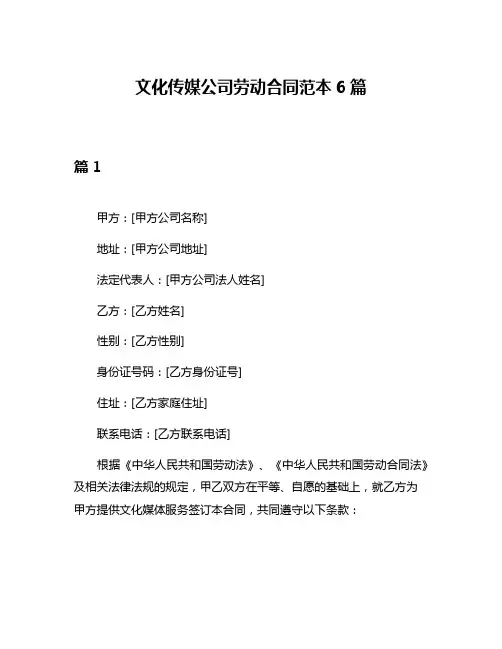 文化传媒公司劳动合同范本 6 篇

篇 1

甲方：[甲方公司名称]

地址：[甲方公司地址]

法定代表人：[甲方公司法人姓名]

乙方：[乙方姓名]

性别：[乙方性别]

身份证号码：[乙方身份证号]

住址：[乙方家庭住址]

联系电话：[乙方联系电话]

根据《中华人民共和国劳动法》、《中华人民共和国劳动合同法》及相关法律法规的规定，甲乙双方在平等、自愿的基础上，就乙方为甲方提供文化媒体服务签订本合同，共同遵守以下条款：